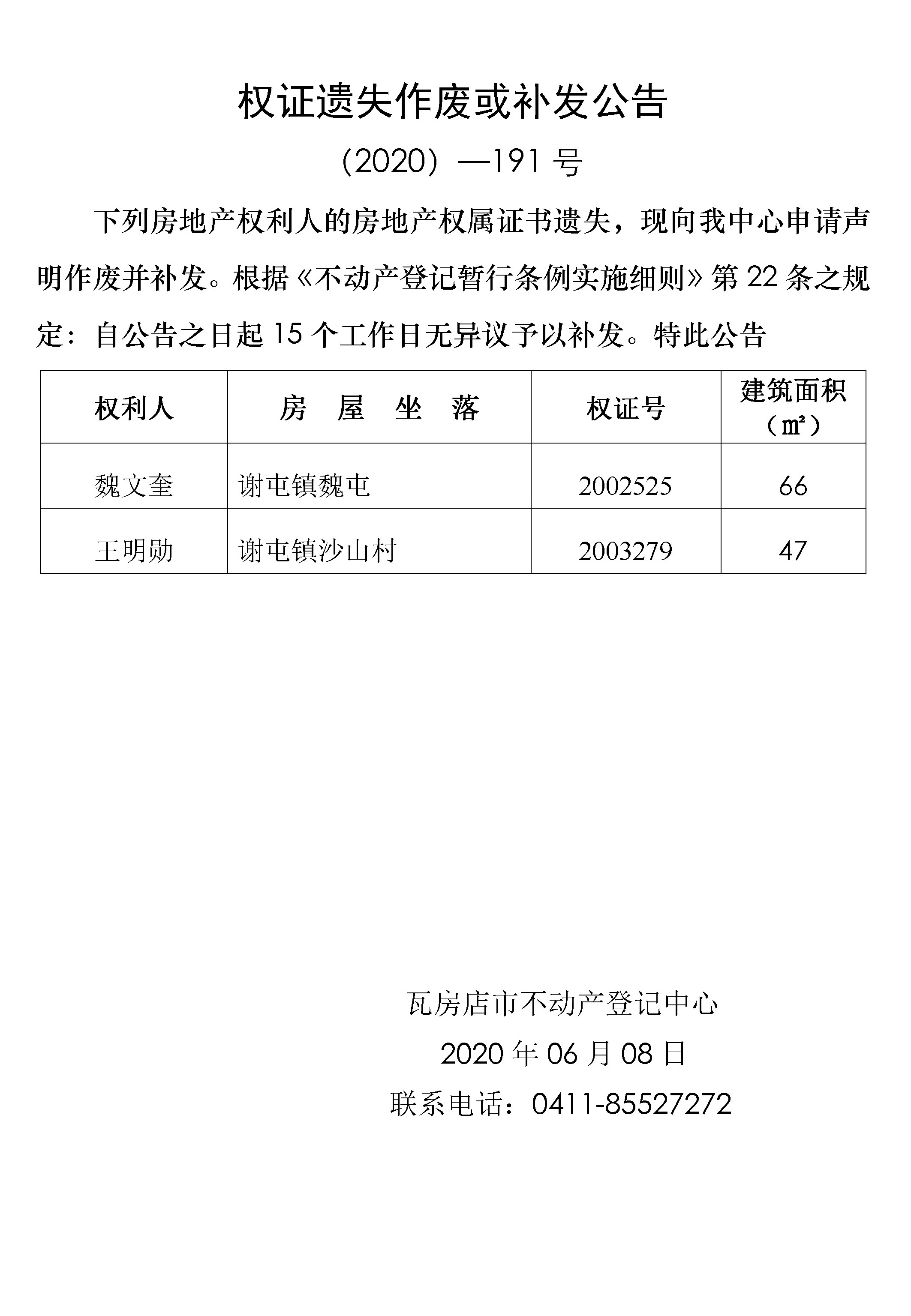 权证遗失作废或补发公告

（2020）—191 号

下列房地产权利人的房地产权属证书遗失，现向我中心申请声明作废并补发。根据《不动产登记暂行条例实施细则》第 22 条之规定：自公告之日起 15 个工作日无异议予以补发。特此公告

| 权利人 | 房　屋　坐　落 | 权证号 | 建筑面积（㎡） |
|---|---|---|---|
| 魏文奎 | 谢屯镇魏屯 | 2002525 | 66 |
| 王明勋 | 谢屯镇沙山村 | 2003279 | 47 |

瓦房店市不动产登记中心

2020 年 06 月 08 日

联系电话：0411-85527272